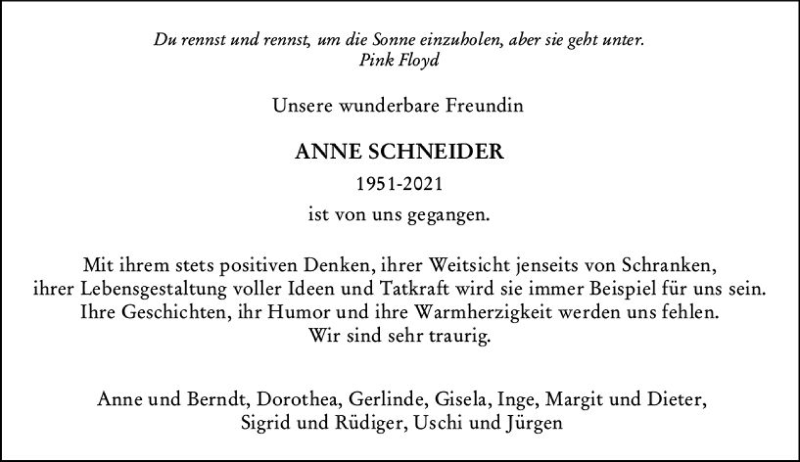 Du rennst und rennst, um die Sonne einzuholen, aber sie geht unter.
Pink Floyd

Unsere wunderbare Freundin

ANNE SCHNEIDER

1951-2021

ist von uns gegangen.

Mit ihrem stets positiven Denken, ihrer Weitsicht jenseits von Schranken, ihrer Lebensgestaltung voller Ideen und Tatkraft wird sie immer Beispiel für uns sein. Ihre Geschichten, ihr Humor und ihre Warmherzigkeit werden uns fehlen. Wir sind sehr traurig.

Anne und Berndt, Dorothea, Gerlinde, Gisela, Inge, Margit und Dieter, Sigrid und Rüdiger, Uschi und Jürgen